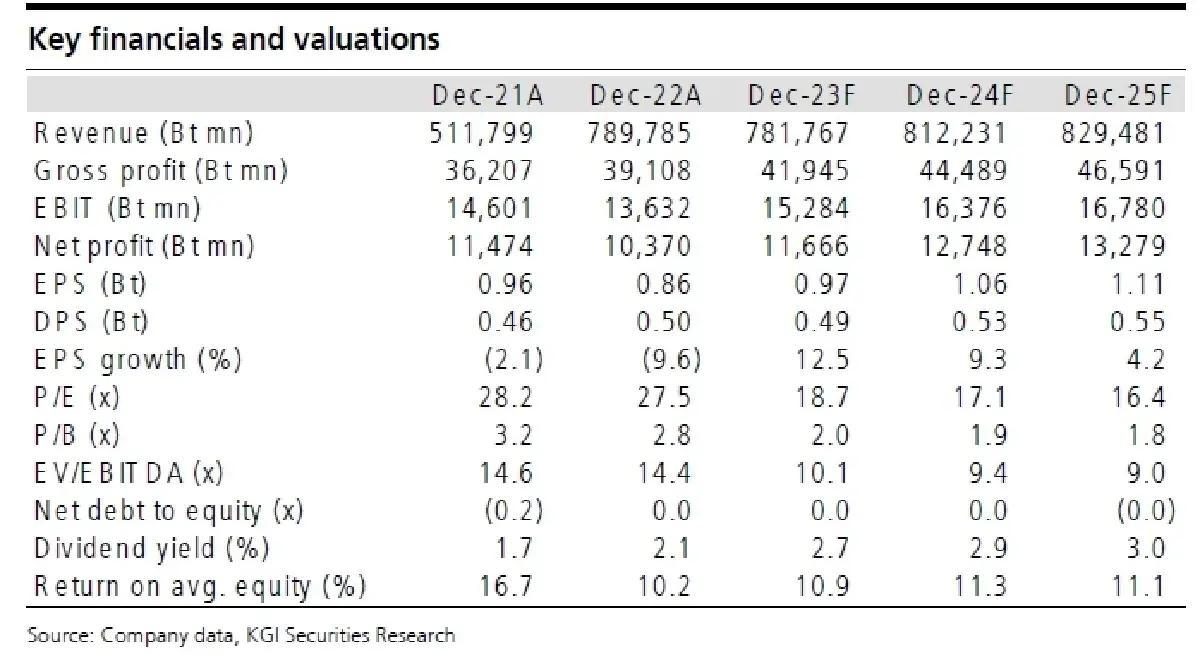 Key financials and valuations

| | Dec-21A | Dec-22A | Dec-23F | Dec-24F | Dec-25F |
|---|---|---|---|---|---|
| Revenue (Bt mn) | 511,799 | 789,785 | 781,767 | 812,231 | 829,481 |
| Gross profit (Bt mn) | 36,207 | 39,108 | 41,945 | 44,489 | 46,591 |
| EBIT (Bt mn) | 14,601 | 13,632 | 15,284 | 16,376 | 16,780 |
| Net profit (Bt mn) | 11,474 | 10,370 | 11,666 | 12,748 | 13,279 |
| EPS (Bt) | 0.96 | 0.86 | 0.97 | 1.06 | 1.11 |
| DPS (Bt) | 0.46 | 0.50 | 0.49 | 0.53 | 0.55 |
| EPS growth (%) | (2.1) | (9.6) | 12.5 | 9.3 | 4.2 |
| P/E (x) | 28.2 | 27.5 | 18.7 | 17.1 | 16.4 |
| P/B (x) | 3.2 | 2.8 | 2.0 | 1.9 | 1.8 |
| EV/EBITDA (x) | 14.6 | 14.4 | 10.1 | 9.4 | 9.0 |
| Net debt to equity (x) | (0.2) | 0.0 | 0.0 | 0.0 | (0.0) |
| Dividend yield (%) | 1.7 | 2.1 | 2.7 | 2.9 | 3.0 |
| Return on avg. equity (%) | 16.7 | 10.2 | 10.9 | 11.3 | 11.1 |

Source: Company data, KGI Securities Research